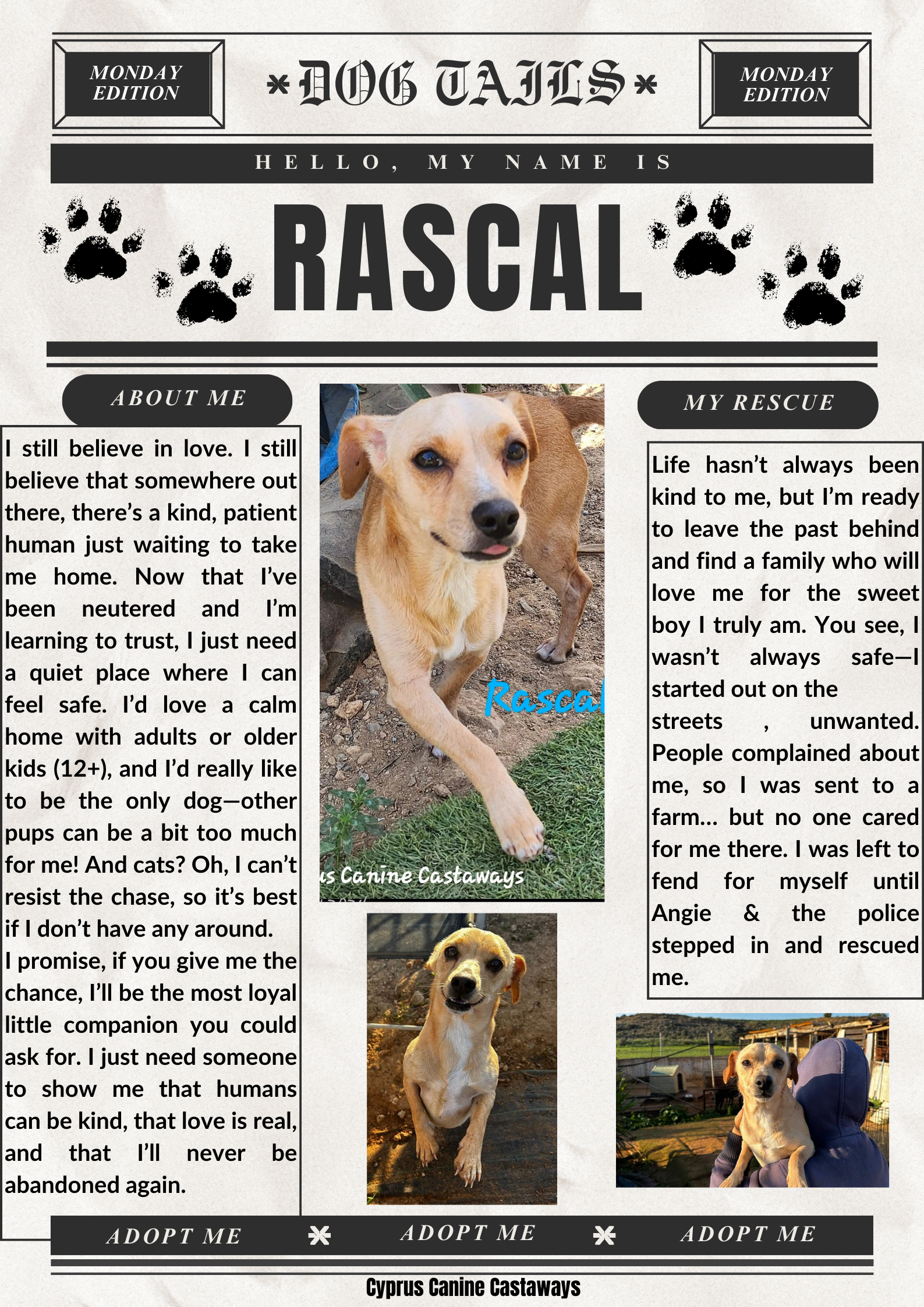 MONDAY EDITION

DOG TAILS

MONDAY EDITION

HELLO, MY NAME IS

RASCAL

ABOUT ME

I still believe in love. I still believe that somewhere out there, there's a kind, patient human just waiting to take me home. Now that I've been neutered and I'm learning to trust, I just need a quiet place where I can feel safe. I'd love a calm home with adults or older kids (12+), and I'd really like to be the only dog—other pups can be a bit too much for me! And cats? Oh, I can't resist the chase, so it's best if I don't have any around.
I promise, if you give me the chance, I'll be the most loyal little companion you could ask for. I just need someone to show me that humans can be kind, that love is real, and that I'll never be abandoned again.

Rascal

s Canine Castaways

MY RESCUE

Life hasn't always been kind to me, but I'm ready to leave the past behind and find a family who will love me for the sweet boy I truly am. You see, I wasn't always safe—I started out on the streets , unwanted. People complained about me, so I was sent to a farm... but no one cared for me there. I was left to fend for myself until Angie & the police stepped in and rescued me.

ADOPT ME ADOPT ME ADOPT ME

Cyprus Canine Castaways